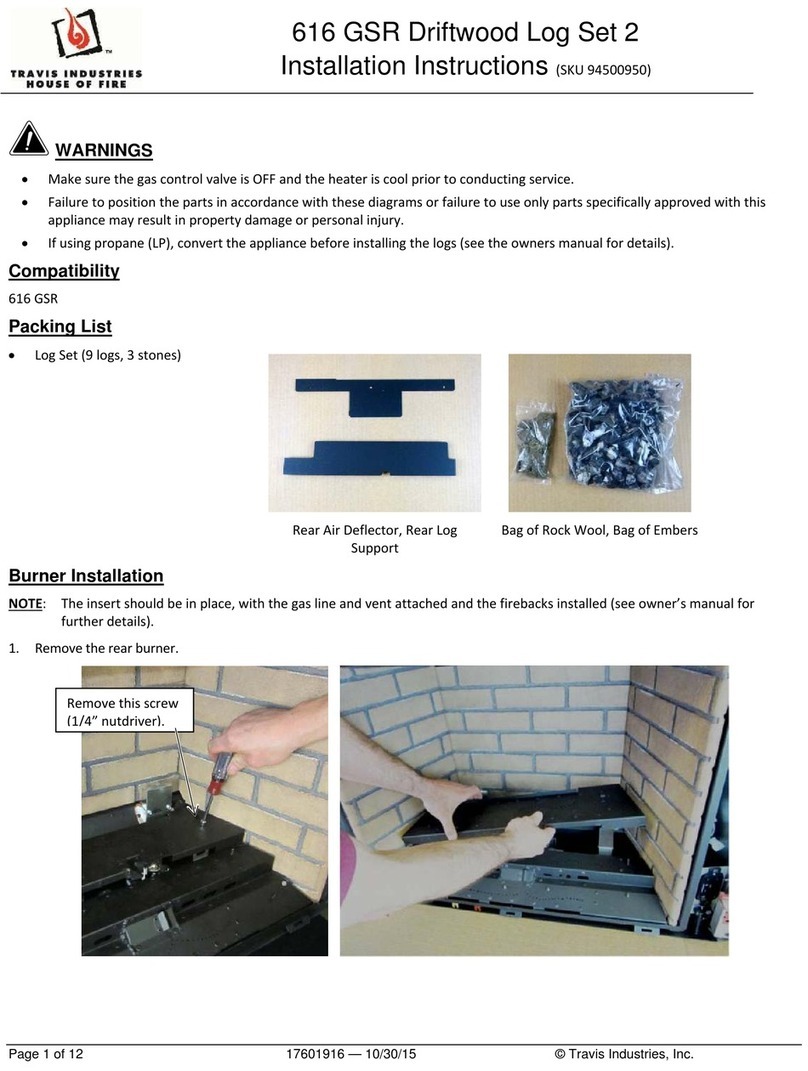 TRAVIS INDUSTRIES
HOUSE OF FIRE

616 GSR Driftwood Log Set 2
Installation Instructions (SKU 94500950)

WARNINGS

• Make sure the gas control valve is OFF and the heater is cool prior to conducting service.
• Failure to position the parts in accordance with these diagrams or failure to use only parts specifically approved with this appliance may result in property damage or personal injury.
• If using propane (LP), convert the appliance before installing the logs (see the owners manual for details).

Compatibility

616 GSR

Packing List

• Log Set (9 logs, 3 stones)

Rear Air Deflector, Rear Log Support

Bag of Rock Wool, Bag of Embers

Burner Installation

NOTE: The insert should be in place, with the gas line and vent attached and the firebacks installed (see owner's manual for further details).

1. Remove the rear burner.

Remove this screw (1/4" nutdriver).

Page 1 of 12 17601916 — 10/30/15 © Travis Industries, Inc.